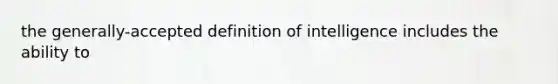 the generally-accepted definition of intelligence includes the ability to